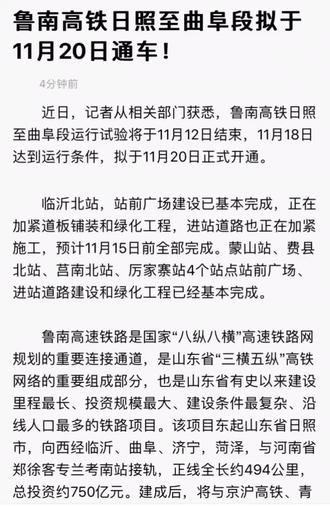 鲁南高铁日照至曲阜段拟于11月20日通车！

4分钟前

近日，记者从相关部门获悉，鲁南高铁日照至曲阜段运行试验将于11月12日结束，11月18日达到运行条件，拟于11月20日正式开通。

临沂北站，站前广场建设已基本完成，正在加紧道板铺装和绿化工程，进站道路也正在加紧施工，预计11月15日前全部完成。蒙山站、费县北站、莒南北站、厉家寨站4个站点站前广场、进站道路建设和绿化工程已经基本完成。

鲁南高速铁路是国家“八纵八横”高速铁路网规划的重要连接通道，是山东省“三横五纵”高铁网络的重要组成部分，也是山东省有史以来建设里程最长、投资规模最大、建设条件最复杂、沿线人口最多的铁路项目。该项目东起山东省日照市，向西经临沂、曲阜、济宁，菏泽，与河南省郑徐客专兰考南站接轨，正线全长约494公里，总投资约750亿元。建成后，将与京沪高铁、青